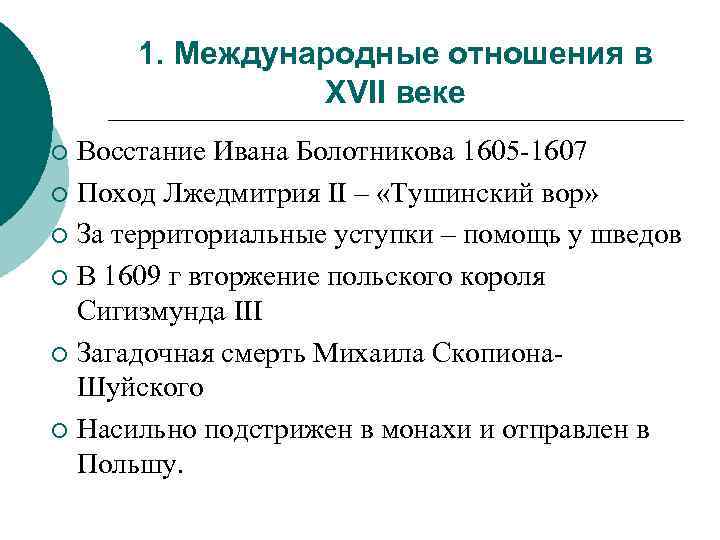 1. Международные отношения в XVII веке

Восстание Ивана Болотникова 1605-1607

Поход Лжедмитрия II – «Тушинский вор»

За территориальные уступки – помощь у шведов

В 1609 г вторжение польского короля Сигизмунда III

Загадочная смерть Михаила Скопиона-Шуйского

Насильно подстрижен в монахи и отправлен в Польшу.